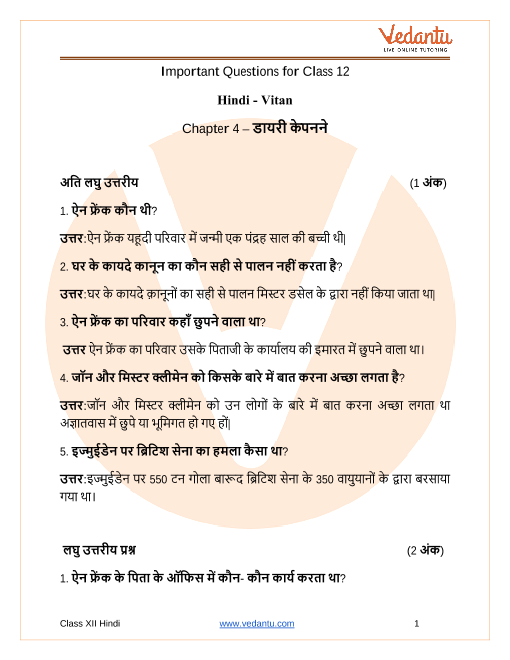 Vedantu
LIVE ONLINE TUTORING

Important Questions for Class 12

Hindi - Vitan

Chapter 4 – डायरी केपनने

अति लघु उत्तरीय (1 अंक)

1. ऐन फ्रेंक कौन थी?

उत्तर:ऐन फ्रेंक यहूदी परिवार में जन्मी एक पंद्रह साल की बच्ची थी|

2. घर के कायदे कानून का कौन सही से पालन नहीं करता है?

उत्तर:घर के कायदे क़ानूनों का सही से पालन मिस्टर डसेल के द्वारा नहीं किया जाता था|

3. ऐन फ्रेंक का परिवार कहाँ छुपने वाला था?

उत्तर ऐन फ्रेंक का परिवार उसके पिताजी के कार्यालय की इमारत में छुपने वाला था।

4. जॉन और मिस्टर क्लीमेन को किसके बारे में बात करना अच्छा लगता है?

उत्तर:जॉन और मिस्टर क्लीमेन को उन लोगों के बारे में बात करना अच्छा लगता था अज्ञातवास में छुपे या भूमिगत हो गए हों|

5. इज्मुईडेन पर ब्रिटिश सेना का हमला कैसा था?

उत्तर:इज्मुईडेन पर 550 टन गोला बारूद ब्रिटिश सेना के 350 वायुयानों के द्वारा बरसाया गया था।

लघु उत्तरीय प्रश्न (2 अंक)

1. ऐन फ्रेंक के पिता के ऑफिस में कौन- कौन कार्य करता था?

Class XII Hindi www.vedantu.com 1